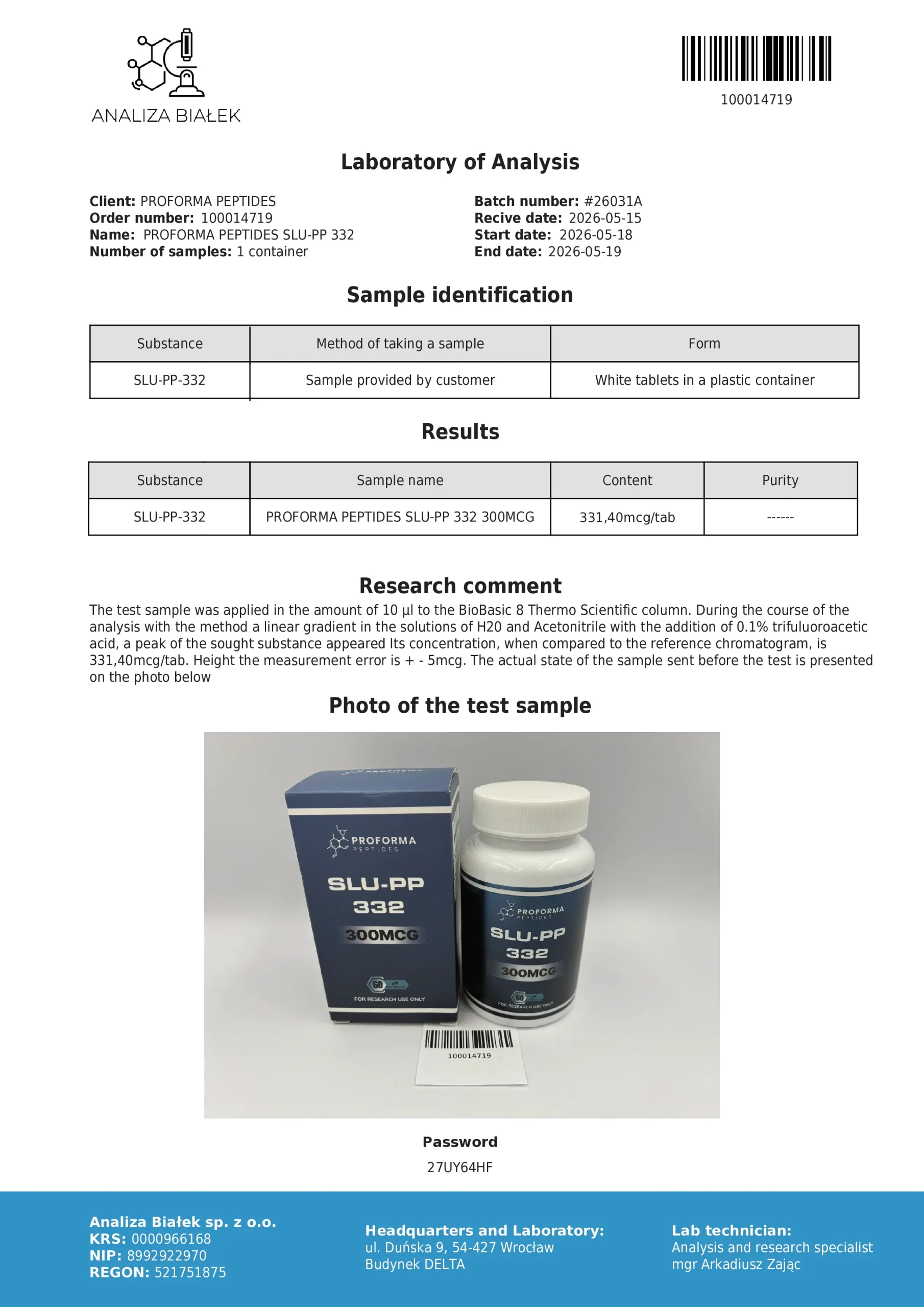 ANALIZA BIAŁEK

100014719

Laboratory of Analysis

Client: PROFORMA PEPTIDES
Order number: 100014719
Name: PROFORMA PEPTIDES SLU-PP 332
Number of samples: 1 container

Batch number: #26031A
Recive date: 2026-05-15
Start date: 2026-05-18
End date: 2026-05-19

Sample identification

| Substance | Method of taking a sample | Form |
|---|---|---|
| SLU-PP-332 | Sample provided by customer | White tablets in a plastic container |

Results

| Substance | Sample name | Content | Purity |
|---|---|---|---|
| SLU-PP-332 | PROFORMA PEPTIDES SLU-PP 332 300MCG | 331,40mcg/tab | ------ |

Research comment

The test sample was applied in the amount of 10 µl to the BioBasic 8 Thermo Scientific column. During the course of the analysis with the method a linear gradient in the solutions of H20 and Acetonitrile with the addition of 0.1% trifuluoroacetic acid, a peak of the sought substance appeared Its concentration, when compared to the reference chromatogram, is 331,40mcg/tab. Height the measurement error is + - 5mcg. The actual state of the sample sent before the test is presented on the photo below

Photo of the test sample

PROFORMA PEPTIDES
SLU-PP 332
300MCG
60
FOR RESEARCH USE ONLY

PROFORMA PEPTIDES
SLU-PP 332
300MCG
60
FOR RESEARCH USE ONLY

100014719

Password
27UY64HF

Analiza Białek sp. z o.o.
KRS: 0000966168
NIP: 8992922970
REGON: 521751875

Headquarters and Laboratory:
ul. Duńska 9, 54-427 Wrocław
Budynek DELTA

Lab technician:
Analysis and research specialist
mgr Arkadiusz Zając